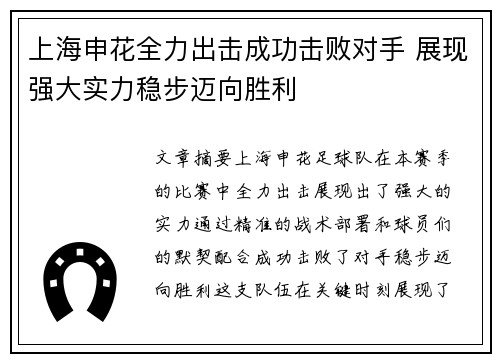 上海申花全力出击成功击败对手 展现强大实力稳步迈向胜利

文章摘要上海申花足球队在本赛季的比赛中全力出击展现出了强大的实力通过精准的战术部署和球员们的默契配合成功击败了对手稳步迈向胜利这支队伍在关键时刻展现了